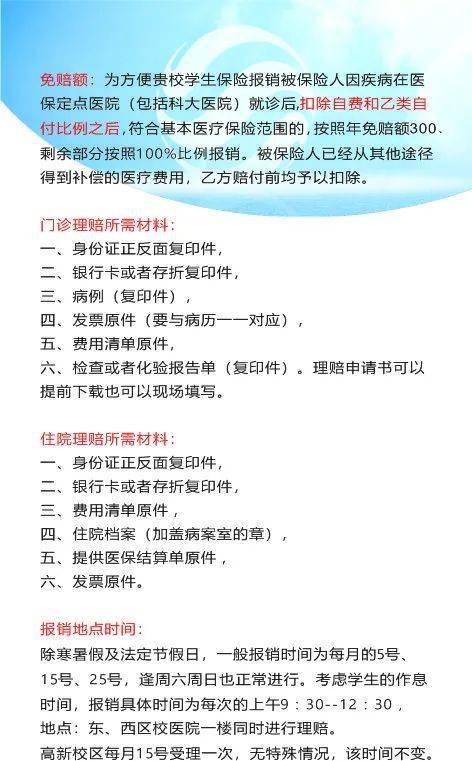 免赔额：为方便贵校学生保险报销被保险人因疾病在医保定点医院（包括科大医院）就诊后,扣除自费和乙类自付比例之后,符合基本医疗保险范围的,按照年免赔额300、剩余部分按照100%比例报销。被保险人已经从其他途径得到补偿的医疗费用，乙方赔付前均予以扣除。

门诊理赔所需材料：
一、身份证正反面复印件，
二、银行卡或者存折复印件，
三、病例（复印件），
四、发票原件（要与病历一一对应），
五、费用清单原件，
六、检查或者化验报告单（复印件）。理赔申请书可以提前下载也可以现场填写。

住院理赔所需材料：
一、身份证正反面复印件，
二、银行卡或者存折复印件，
三、费用清单原件，
四、住院档案（加盖病案室的章），
五、提供医保结算单原件，
六、发票原件。

报销地点时间：
除寒暑假及法定节假日，一般报销时间为每月的5号、15号、25号，逢周六周日也正常进行。考虑学生的作息时间，报销具体时间为每次的上午9：30--12：30，
地点：东、西区校医院一楼同时进行理赔。
高新校区每月15号受理一次，无特殊情况，该时间不变。